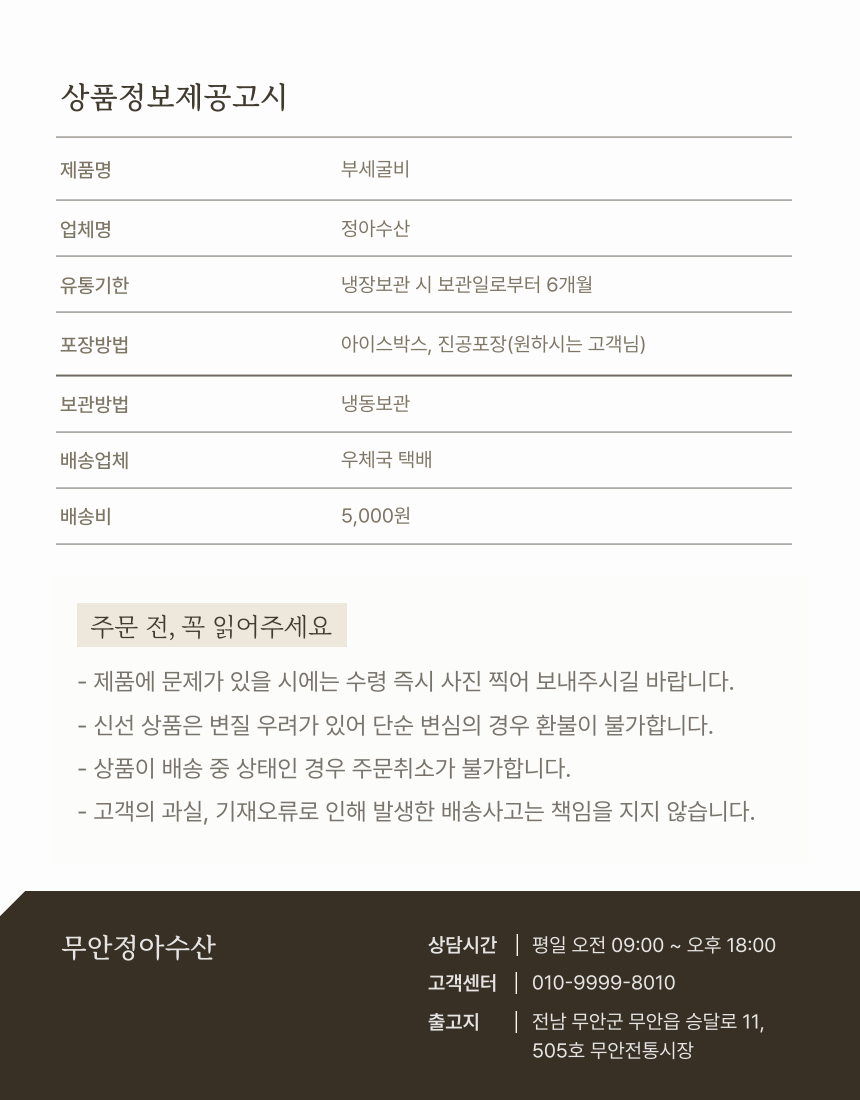 상품정보제공고시

| 제품명 | 부세굴비 |
|---|---|
| 업체명 | 정아수산 |
| 유통기한 | 냉장보관 시 보관일로부터 6개월 |
| 포장방법 | 아이스박스, 진공포장(원하시는 고객님) |
| 보관방법 | 냉동보관 |
| 배송업체 | 우체국 택배 |
| 배송비 | 5,000원 |

주문 전, 꼭 읽어주세요

- 제품에 문제가 있을 시에는 수령 즉시 사진 찍어 보내주시길 바랍니다.
- 신선 상품은 변질 우려가 있어 단순 변심의 경우 환불이 불가합니다.
- 상품이 배송 중 상태인 경우 주문취소가 불가합니다.
- 고객의 과실, 기재오류로 인해 발생한 배송사고는 책임을 지지 않습니다.

무안정아수산

상담시간 | 평일 오전 09:00 ~ 오후 18:00
고객센터 | 010-9999-8010
출고지 | 전남 무안군 무안읍 승달로 11, 505호 무안전통시장